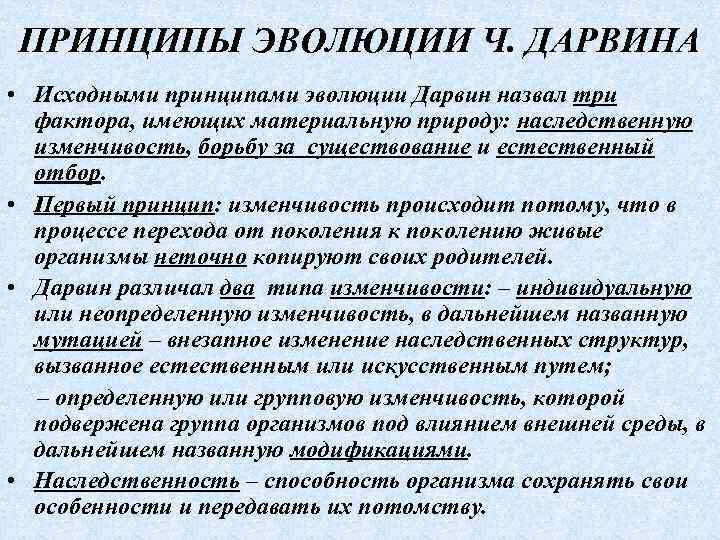 ПРИНЦИПЫ ЭВОЛЮЦИИ Ч. ДАРВИНА

• Исходными принципами эволюции Дарвин назвал три фактора, имеющих материальную природу: наследственную изменчивость, борьбу за существование и естественный отбор.

• Первый принцип: изменчивость происходит потому, что в процессе перехода от поколения к поколению живые организмы неточно копируют своих родителей.

• Дарвин различал два типа изменчивости: – индивидуальную или неопределенную изменчивость, в дальнейшем названную мутацией – внезапное изменение наследственных структур, вызванное естественным или искусственным путем;

– определенную или групповую изменчивость, которой подвержена группа организмов под влиянием внешней среды, в дальнейшем названную модификациями.

• Наследственность – способность организма сохранять свои особенности и передавать их потомству.